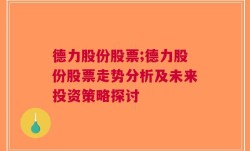 德力股份股票;德力股份股票走势分析及未来投资策略探讨